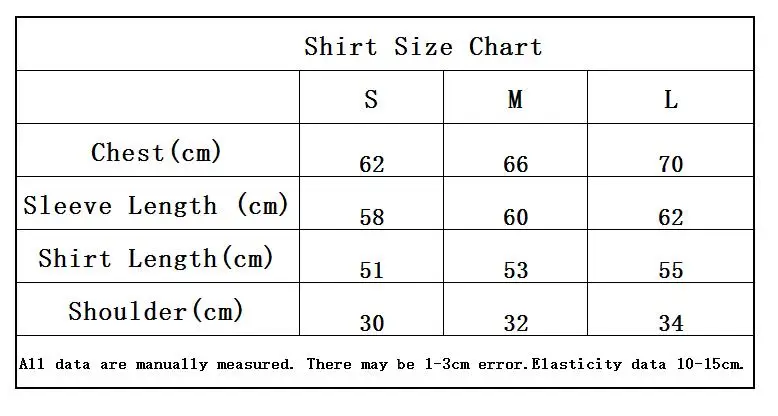 Shirt Size Chart

| | S | M | L |
|---|---|---|---|
| Chest(cm) | 62 | 66 | 70 |
| Sleeve Length (cm) | 58 | 60 | 62 |
| Shirt Length(cm) | 51 | 53 | 55 |
| Shoulder(cm) | 30 | 32 | 34 |

All data are manually measured. There may be 1-3cm error.Elasticity data 10-15cm.